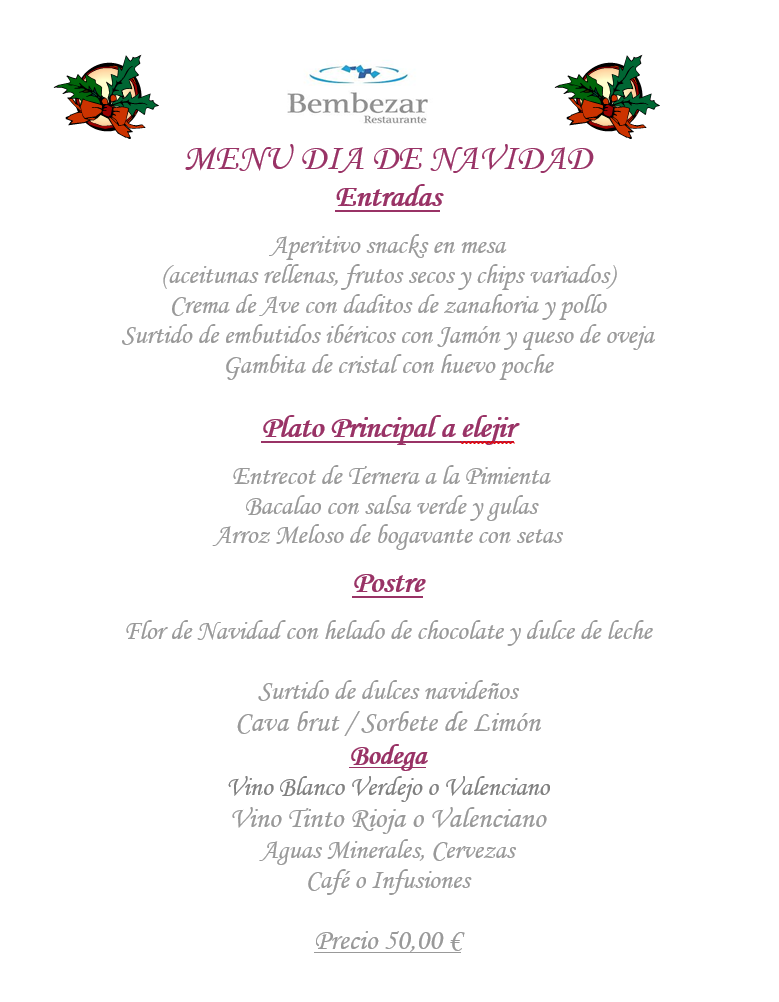 Bembezar
Restaurante

MENU DIA DE NAVIDAD

Entradas

Aperitivo snacks en mesa
(aceitunas rellenas, frutos secos y chips variados)
Crema de Ave con daditos de zanahoria y pollo
Surtido de embutidos ibéricos con Jamón y queso de oveja
Gambita de cristal con huevo poche

Plato Principal a elejir

Entrecot de Ternera a la Pimienta
Bacalao con salsa verde y gulas
Arroz Meloso de bogavante con setas

Postre

Flor de Navidad con helado de chocolate y dulce de leche

Surtido de dulces navideños
Cava brut / Sorbete de Limón

Bodega

Vino Blanco Verdejo o Valenciano
Vino Tinto Rioja o Valenciano
Aguas Minerales, Cervezas
Café o Infusiones

Precio 50,00 €